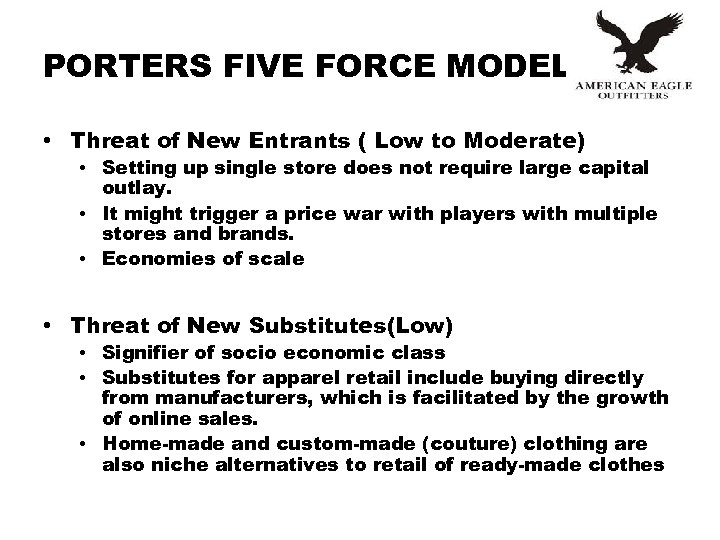 PORTERS FIVE FORCE MODEL

AMERICAN EAGLE
OUTFITTERS

• Threat of New Entrants ( Low to Moderate)
• Setting up single store does not require large capital outlay.
• It might trigger a price war with players with multiple stores and brands.
• Economies of scale

• Threat of New Substitutes(Low)
• Signifier of socio economic class
• Substitutes for apparel retail include buying directly from manufacturers, which is facilitated by the growth of online sales.
• Home-made and custom-made (couture) clothing are also niche alternatives to retail of ready-made clothes